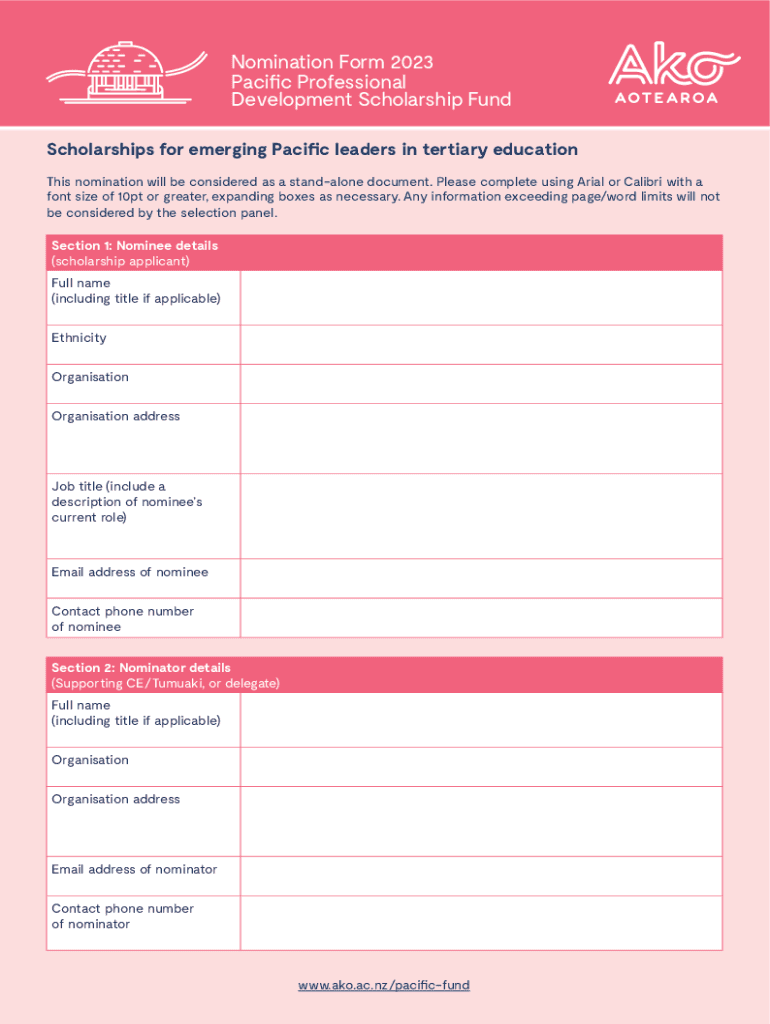 Nomination Form 2023
Pacific Professional
Development Scholarship Fund

Ako
AOTEAROA

Scholarships for emerging Pacific leaders in tertiary education

This nomination will be considered as a stand-alone document. Please complete using Arial or Calibri with a font size of 10pt or greater, expanding boxes as necessary. Any information exceeding page/word limits will not be considered by the selection panel.

| Section 1: Nominee details (scholarship applicant) | |
|---|---|
| Full name (including title if applicable) | |
| Ethnicity | |
| Organisation | |
| Organisation address | |
| Job title (include a description of nominee's current role) | |
| Email address of nominee | |
| Contact phone number of nominee | |

| Section 2: Nominator details (Supporting CE/Tumuaki, or delegate) | |
|---|---|
| Full name (including title if applicable) | |
| Organisation | |
| Organisation address | |
| Email address of nominator | |
| Contact phone number of nominator | |

www.ako.ac.nz/pacific-fund